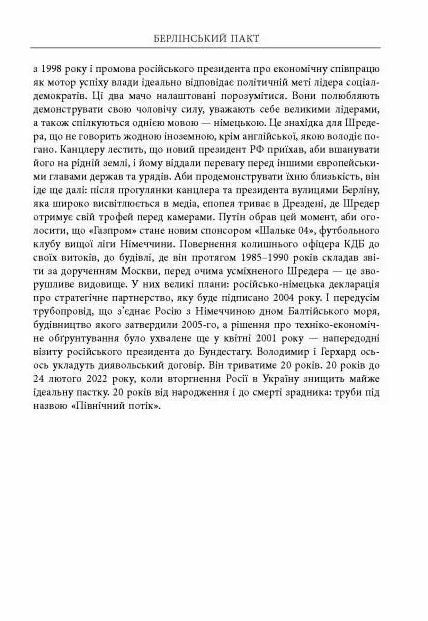 БЕРЛІНСЬКИЙ ПАКТ

з 1998 року і промова російського президента про економічну співпрацю як мотор успіху влади ідеально відповідає політичній меті лідера соціал-демократів. Ці два мачо налаштовані порозумітися. Вони полюбляють демонструвати свою чоловічу силу, уважають себе великими лідерами, а також спілкуються однією мовою — німецькою. Це знахідка для Шредера, що не говорить жодною іноземною, крім англійської, якою володіє погано. Канцлеру лестить, що новий президент РФ приїхав, аби вшанувати його на рідній землі, і йому віддали перевагу перед іншими європейськими главами держав та урядів. Аби продемонструвати їхню близькість, він іде ще далі: після прогулянки канцлера та президента вулицями Берліну, яка широко висвітлюється в медіа, епопея триває в Дрездені, де Шредер отримує свій трофей перед камерами. Путін обрав цей момент, аби оголосити, що «Газпром» стане новим спонсором «Шальке 04», футбольного клубу вищої ліги Німеччини. Повернення колишнього офіцера КДБ до своїх витоків, до будівлі, де він протягом 1985–1990 років складав звіти за дорученням Москви, перед очима усміхненого Шредера — це зворушливе видовище. У них великі плани: російсько-німецька декларація про стратегічне партнерство, яку буде підписано 2004 року. І передусім трубопровід, що з'єднає Росію з Німеччиною дном Балтійського моря, будівництво якого затвердили 2005-го, а рішення про техніко-економічне обґрунтування було ухвалене ще у квітні 2001 року — напередодні візиту російського президента до Бундестагу. Володимир і Герхард ось-ось укладуть диявольський договір. Він триватиме 20 років. 20 років до 24 лютого 2022 року, коли вторгнення Росії в Україну знищить майже ідеальну пастку. 20 років від народження і до смерті зрадника: труби під назвою «Північний потік».